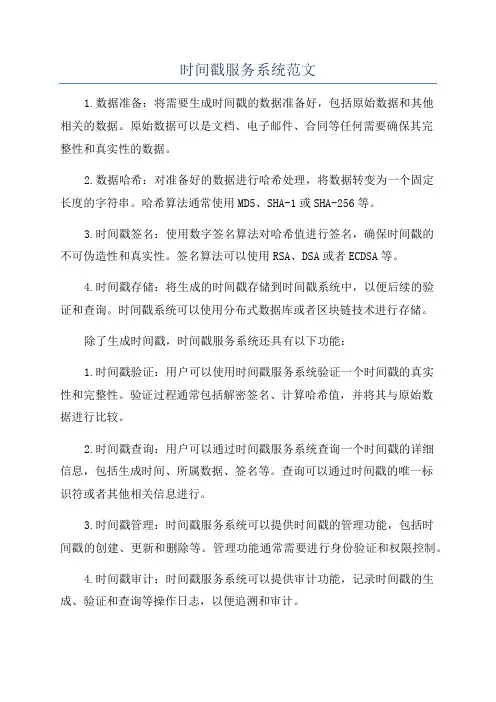 时间戳服务系统范文

1.数据准备：将需要生成时间戳的数据准备好，包括原始数据和其他相关的数据。原始数据可以是文档、电子邮件、合同等任何需要确保其完整性和真实性的数据。

2.数据哈希：对准备好的数据进行哈希处理，将数据转变为一个固定长度的字符串。哈希算法通常使用MD5、SHA-1或SHA-256等。

3.时间戳签名：使用数字签名算法对哈希值进行签名，确保时间戳的不可伪造性和真实性。签名算法可以使用RSA、DSA或者ECDSA等。

4.时间戳存储：将生成的时间戳存储到时间戳系统中，以便后续的验证和查询。时间戳系统可以使用分布式数据库或者区块链技术进行存储。

除了生成时间戳，时间戳服务系统还具有以下功能：

1.时间戳验证：用户可以使用时间戳服务系统验证一个时间戳的真实性和完整性。验证过程通常包括解密签名、计算哈希值，并将其与原始数据进行比较。

2.时间戳查询：用户可以通过时间戳服务系统查询一个时间戳的详细信息，包括生成时间、所属数据、签名等。查询可以通过时间戳的唯一标识符或者其他相关信息进行。

3.时间戳管理：时间戳服务系统可以提供时间戳的管理功能，包括时间戳的创建、更新和删除等。管理功能通常需要进行身份验证和权限控制。

4.时间戳审计：时间戳服务系统可以提供审计功能，记录时间戳的生成、验证和查询等操作日志，以便追溯和审计。